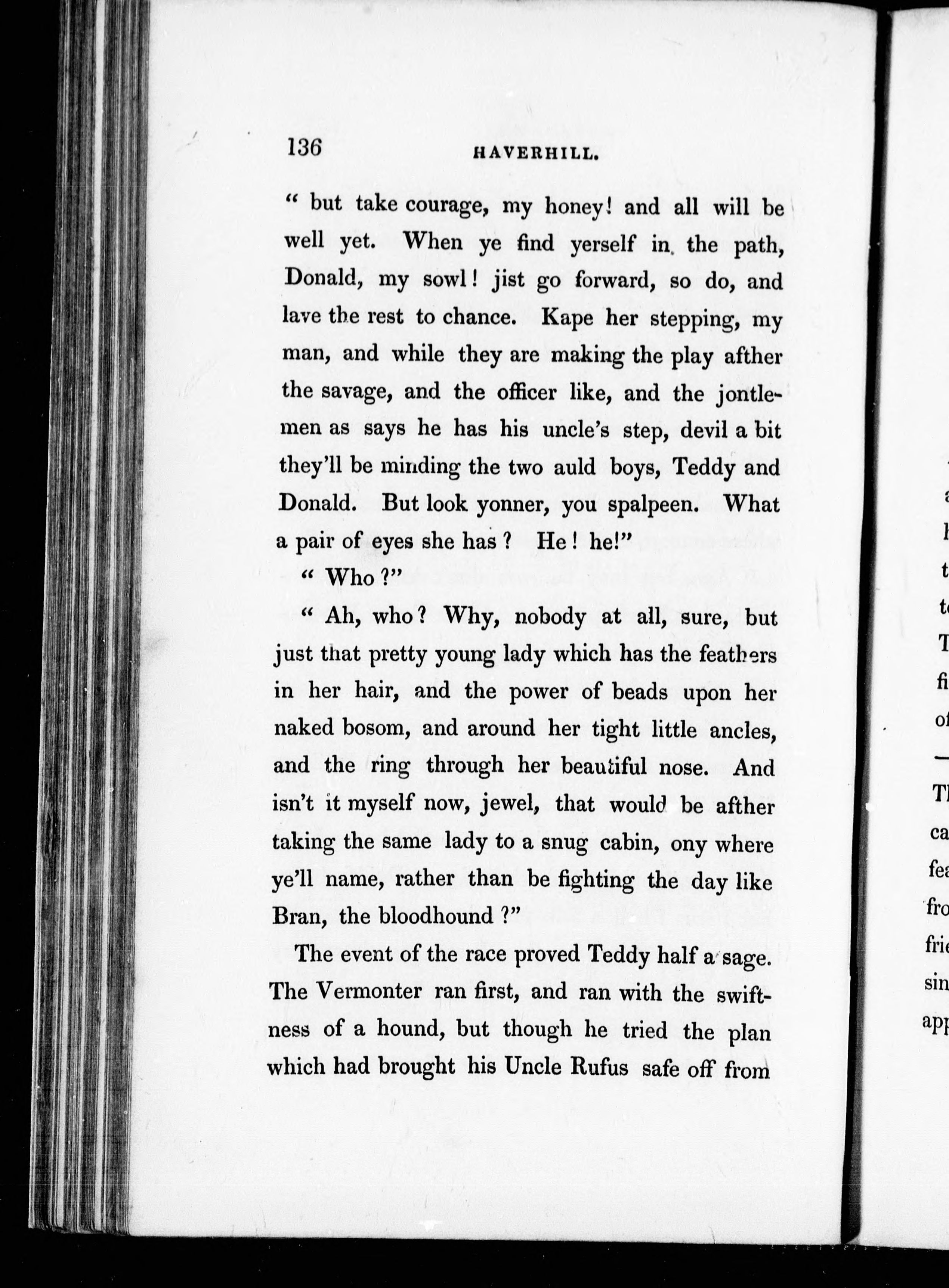 136 HAVERHILL.

" but take courage, my honey! and all will be well yet. When ye find yerself in the path, Donald, my sowl! jist go forward, so do, and lave the rest to chance. Kape her stepping, my man, and while they are making the play afther the savage, and the officer like, and the jontlemen as says he has his uncle's step, devil a bit they'll be minding the two auld boys, Teddy and Donald. But look yonner, you spalpeen. What a pair of eyes she has? He! he!"

" Who?"

" Ah, who? Why, nobody at all, sure, but just that pretty young lady which has the feathers in her hair, and the power of beads upon her naked bosom, and around her tight little ancles, and the ring through her beautiful nose. And isn't it myself now, jewel, that would be afther taking the same lady to a snug cabin, ony where ye'll name, rather than be fighting the day like Bran, the bloodhound?"

The event of the race proved Teddy half a sage. The Vermonter ran first, and ran with the swiftness of a hound, but though he tried the plan which had brought his Uncle Rufus safe off from